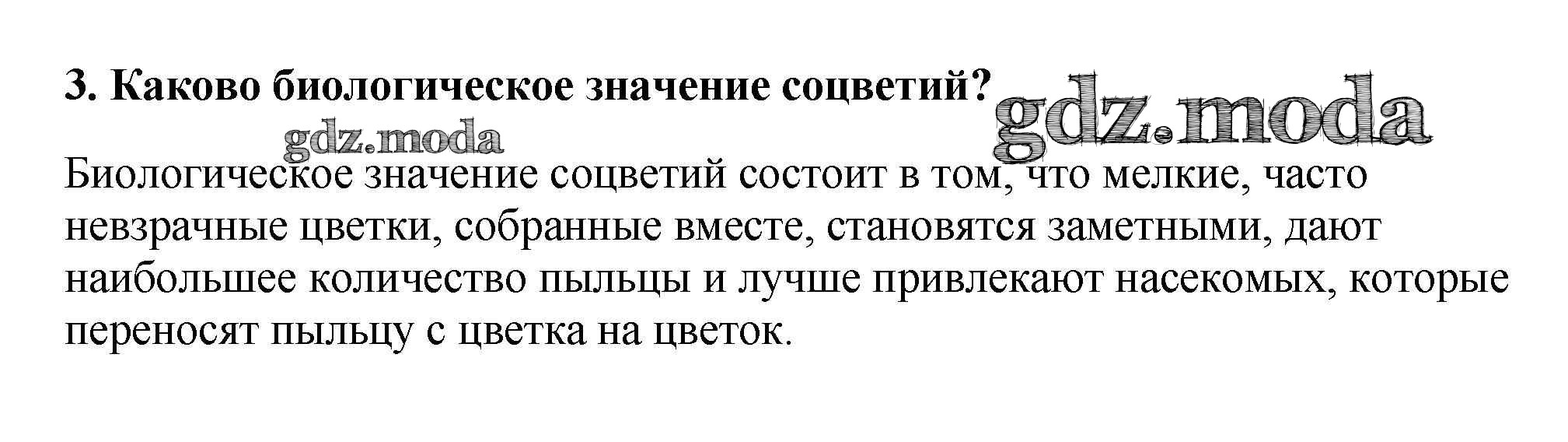 3. Каково биологическое значение соцветий?

Биологическое значение соцветий состоит в том, что мелкие, часто невзрачные цветки, собранные вместе, становятся заметными, дают наибольшее количество пыльцы и лучше привлекают насекомых, которые переносят пыльцу с цветка на цветок.

gdz.moda